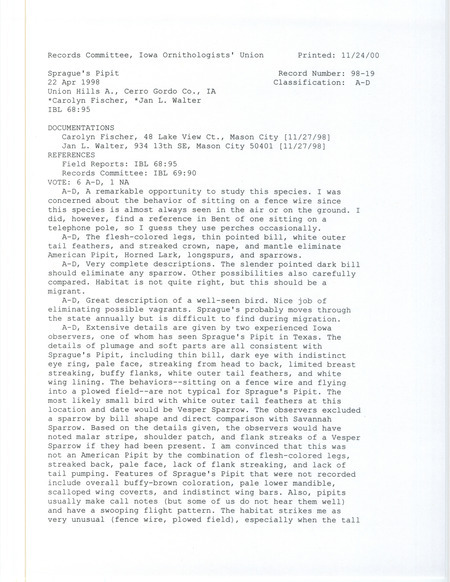 Records Committee, Iowa Ornithologists' Union Printed: 11/24/00

Sprague's Pipit Record Number: 98-19
22 Apr 1998 Classification: A-D
Union Hills A., Cerro Gordo Co., IA
*Carolyn Fischer, *Jan L. Walter
IBL 68:95

DOCUMENTATIONS
Carolyn Fischer, 48 Lake View Ct., Mason City [11/27/98]
Jan L. Walter, 934 13th SE, Mason City 50401 [11/27/98]
REFERENCES
Field Reports: IBL 68:95
Records Committee: IBL 69:90
VOTE: 6 A-D, 1 NA

A-D, A remarkable opportunity to study this species. I was concerned about the behavior of sitting on a fence wire since this species is almost always seen in the air or on the ground. I did, however, find a reference in Bent of one sitting on a telephone pole, so I guess they use perches occasionally.

A-D, The flesh-colored legs, thin pointed bill, white outer tail feathers, and streaked crown, nape, and mantle eliminate American Pipit, Horned Lark, longspurs, and sparrows.

A-D, Very complete descriptions. The slender pointed dark bill should eliminate any sparrow. Other possibilities also carefully compared. Habitat is not quite right, but this should be a migrant.

A-D, Great description of a well-seen bird. Nice job of eliminating possible vagrants. Sprague's probably moves through the state annually but is difficult to find during migration.

A-D, Extensive details are given by two experienced Iowa observers, one of whom has seen Sprague's Pipit in Texas. The details of plumage and soft parts are all consistent with Sprague's Pipit, including thin bill, dark eye with indistinct eye ring, pale face, streaking from head to back, limited breast streaking, buffy flanks, white outer tail feathers, and white wing lining. The behaviors--sitting on a fence wire and flying into a plowed field--are not typical for Sprague's Pipit. The most likely small bird with white outer tail feathers at this location and date would be Vesper Sparrow. The observers excluded a sparrow by bill shape and direct comparison with Savannah Sparrow. Based on the details given, the observers would have noted malar stripe, shoulder patch, and flank streaks of a Vesper Sparrow if they had been present. I am convinced that this was not an American Pipit by the combination of flesh-colored legs, streaked back, pale face, lack of flank streaking, and lack of tail pumping. Features of Sprague's Pipit that were not recorded include overall buffy-brown coloration, pale lower mandible, scalloped wing coverts, and indistinct wing bars. Also, pipits usually make call notes (but some of us do not hear them well) and have a swooping flight pattern. The habitat strikes me as very unusual (fence wire, plowed field), especially when the tall